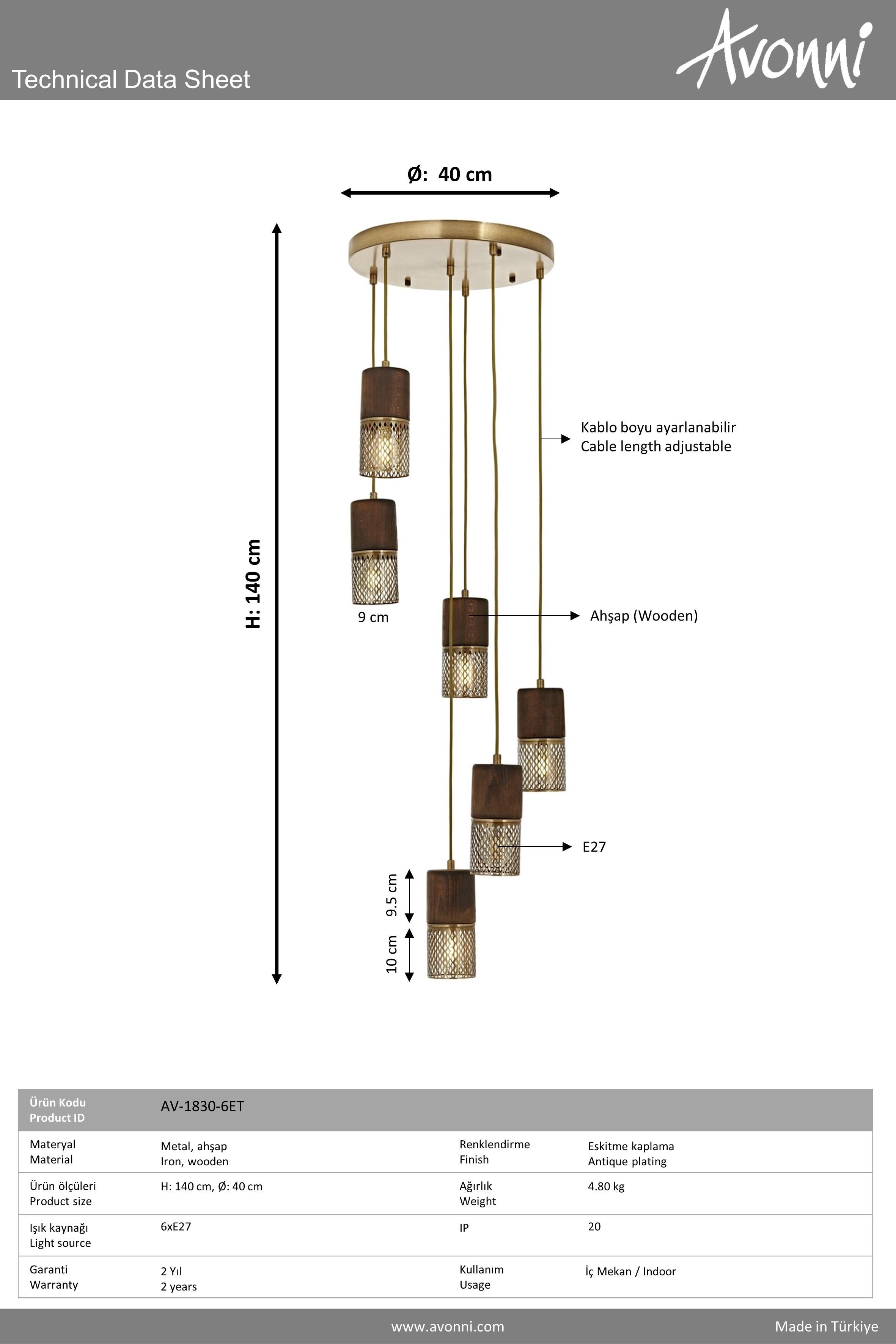 Technical Data Sheet

Avonni

Ø: 40 cm

H: 140 cm

Kablo boyu ayarlanabilir
Cable length adjustable

9 cm

Ahşap (Wooden)

E27

9.5 cm

10 cm

| Ürün Kodu Product ID | AV-1830-6ET | | |
|---|---|---|---|
| Materyal Material | Metal, ahşap Iron, wooden | Renklendirme Finish | Eskitme kaplama Antique plating |
| Ürün ölçüleri Product size | H: 140 cm, Ø: 40 cm | Ağırlık Weight | 4.80 kg |
| Işık kaynağı Light source | 6xE27 | IP | 20 |
| Garanti Warranty | 2 Yıl 2 years | Kullanım Usage | İç Mekan / Indoor |

www.avonni.com

Made in Türkiye